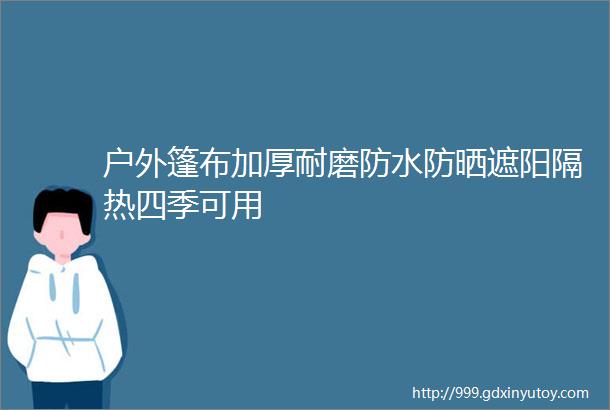 户外篷布加厚耐磨防水防晒遮阳隔热四季可用

http://999.gdxinyutoy.com